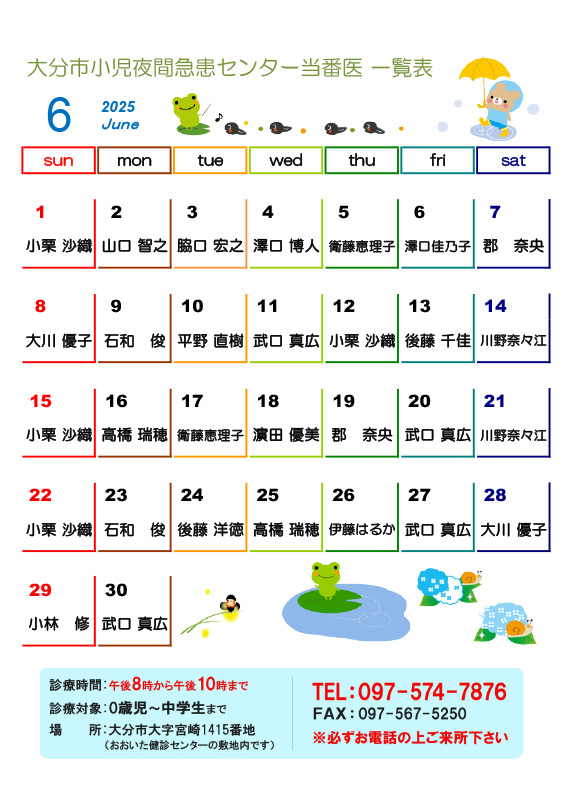 大分市小児夜間急患センター当番医 一覧表

6 2025 June

| sun | mon | tue | wed | thu | fri | sat |
|---|---|---|---|---|---|---|
| 1 小栗 沙織 | 2 山口 智之 | 3 脇口 宏之 | 4 澤口 博人 | 5 衛藤恵理子 | 6 澤口佳乃子 | 7 郡 奈央 |
| 8 大川 優子 | 9 石和 俊 | 10 平野 直樹 | 11 武口 真広 | 12 小栗 沙織 | 13 後藤 千佳 | 14 川野奈々江 |
| 15 小栗 沙織 | 16 高橋 瑞穂 | 17 衛藤恵理子 | 18 濱田 優美 | 19 郡 奈央 | 20 武口 真広 | 21 川野奈々江 |
| 22 小栗 沙織 | 23 石和 俊 | 24 後藤 洋徳 | 25 高橋 瑞穂 | 26 伊藤はるか | 27 武口 真広 | 28 大川 優子 |
| 29 小林 修 | 30 武口 真広 | | | | | |

診療時間：午後8時から午後10時まで
診療対象：0歳児～中学生まで
場　　所：大分市大字宮崎1415番地
（おおいた健診センターの敷地内です）

TEL：097-574-7876
FAX：097-567-5250
※必ずお電話の上ご来所下さい